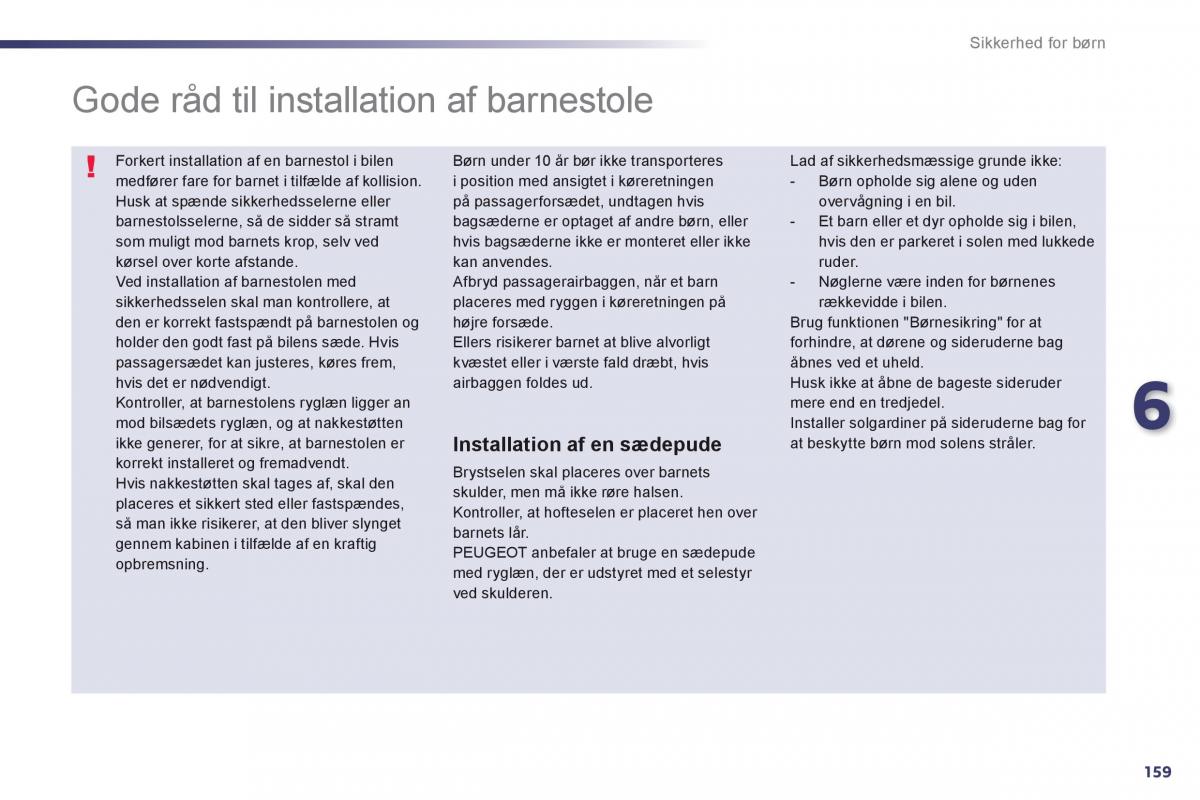 Sikkerhed for børn

Gode råd til installation af barnestole

!

Forkert installation af en barnestol i bilen medfører fare for barnet i tilfælde af kollision.
Husk at spænde sikkerhedsselerne eller barnestolsselerne, så de sidder så stramt som muligt mod barnets krop, selv ved kørsel over korte afstande.
Ved installation af barnestolen med sikkerhedsselen skal man kontrollere, at den er korrekt fastspændt på barnestolen og holder den godt fast på bilens sæde. Hvis passagersædet kan justeres, køres frem, hvis det er nødvendigt.
Kontroller, at barnestolens ryglæn ligger an mod bilsædets ryglæn, og at nakkestøtten ikke generer, for at sikre, at barnestolen er korrekt installeret og fremadvendt.
Hvis nakkestøtten skal tages af, skal den placeres et sikkert sted eller fastspændes, så man ikke risikerer, at den bliver slynget gennem kabinen i tilfælde af en kraftig opbremsning.

Børn under 10 år bør ikke transporteres i position med ansigtet i køreretningen på passagerforsædet, undtagen hvis bagsæderne er optaget af andre børn, eller hvis bagsæderne ikke er monteret eller ikke kan anvendes.
Afbryd passagerairbaggen, når et barn placeres med ryggen i køreretningen på højre forsæde.
Ellers risikerer barnet at blive alvorligt kvæstet eller i værste fald dræbt, hvis airbaggen foldes ud.

Installation af en sædepude

Brystselen skal placeres over barnets skulder, men må ikke røre halsen.
Kontroller, at hofteselen er placeret hen over barnets lår.
PEUGEOT anbefaler at bruge en sædepude med ryglæn, der er udstyret med et selestyr ved skulderen.

Lad af sikkerhedsmæssige grunde ikke:
- Børn opholde sig alene og uden overvågning i en bil.
- Et barn eller et dyr opholde sig i bilen, hvis den er parkeret i solen med lukkede ruder.
- Nøglerne være inden for børnenes rækkevidde i bilen.
Brug funktionen "Børnesikring" for at forhindre, at dørene og sideruderne bag åbnes ved et uheld.
Husk ikke at åbne de bageste sideruder mere end en tredjedel.
Installer solgardiner på sideruderne bag for at beskytte børn mod solens stråler.

6

159